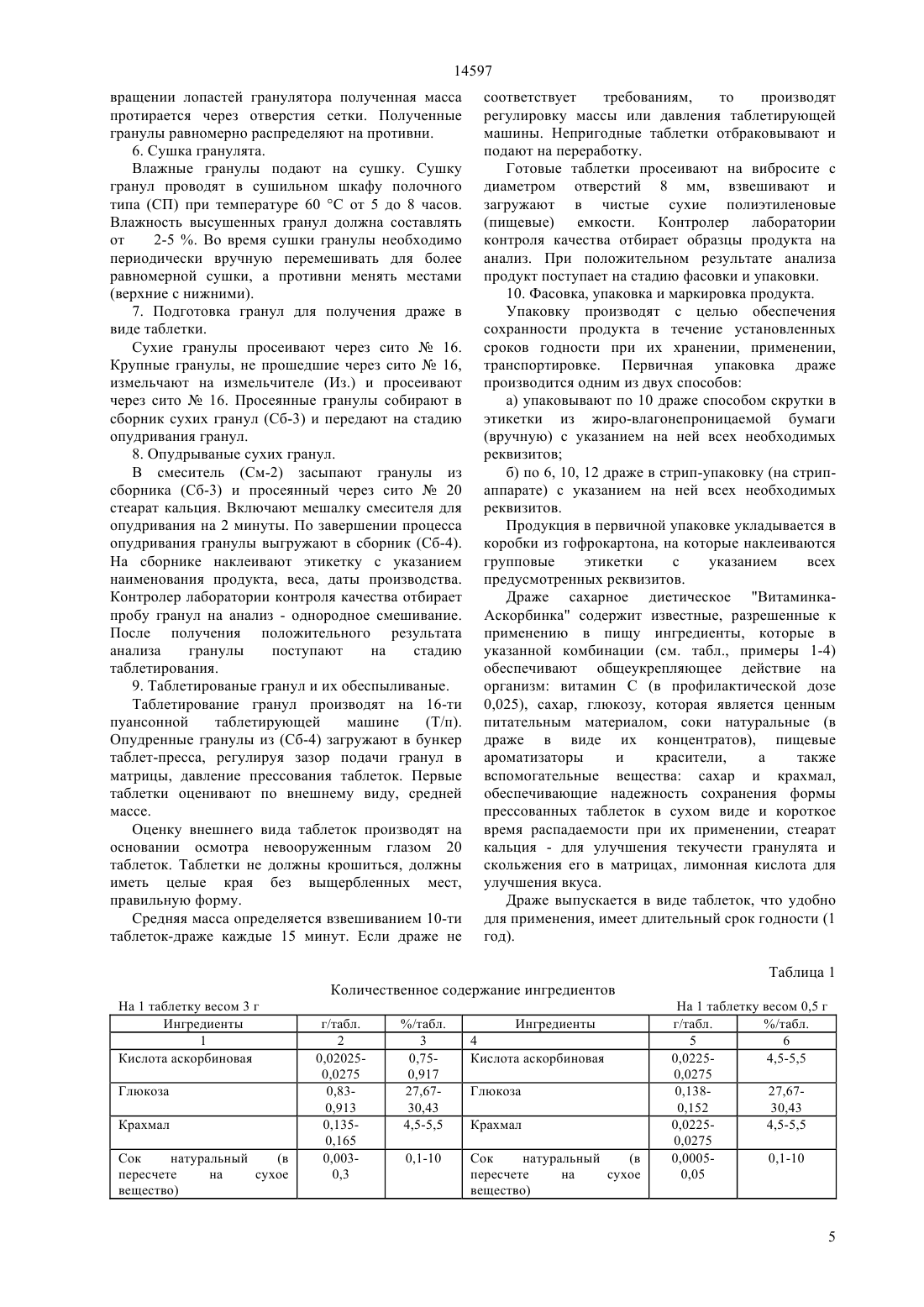 14597

вращении лопастей гранулятора полученная масса протирается через отверстия сетки. Полученные гранулы равномерно распределяют на противни.

6. Сушка гранулята.

Влажные гранулы подают на сушку. Сушку гранул проводят в сушильном шкафу полочного типа (СП) при температуре 60 °С от 5 до 8 часов. Влажность высушенных гранул должна составлять от 2-5 %. Во время сушки гранулы необходимо периодически вручную перемешивать для более равномерной сушки, а противни менять местами (верхние с нижними).

7. Подготовка гранул для получения драже в виде таблетки.

Сухие гранулы просеивают через сито № 16. Крупные гранулы, не прошедшие через сито № 16, измельчают на измельчителе (Из.) и просеивают через сито № 16. Просеянные гранулы собирают в сборник сухих гранул (Сб-3) и передают на стадию опудривания гранул.

8. Опудрываные сухих гранул.

В смеситель (См-2) засыпают гранулы из сборника (Сб-3) и просеянный через сито № 20 стеарат кальция. Включают мешалку смесителя для опудривания на 2 минуты. По завершении процесса опудривания гранулы выгружают в сборник (Сб-4). На сборнике наклеивают этикетку с указанием наименования продукта, веса, даты производства. Контролер лаборатории контроля качества отбирает пробу гранул на анализ - однородное смешивание. После получения положительного результата анализа гранулы поступают на стадию таблетирования.

9. Таблетированые гранул и их обеспыливаные.

Таблетирование гранул производят на 16-ти пуансонной таблетирующей машине (Т/п). Опудренные гранулы из (Сб-4) загружают в бункер таблет-пресса, регулируя зазор подачи гранул в матрицы, давление прессования таблеток. Первые таблетки оценивают по внешнему виду, средней массе.

Оценку внешнего вида таблеток производят на основании осмотра невооруженным глазом 20 таблеток. Таблетки не должны крошиться, должны иметь целые края без выщербленных мест, правильную форму.

Средняя масса определяется взвешиванием 10-ти таблеток-драже каждые 15 минут. Если драже не соответствует требованиям, то производят регулировку массы или давления таблетирующей машины. Непригодные таблетки отбраковывают и подают на переработку.

Готовые таблетки просеивают на вибросите с диаметром отверстий 8 мм, взвешивают и загружают в чистые сухие полиэтиленовые (пищевые) емкости. Контролер лаборатории контроля качества отбирает образцы продукта на анализ. При положительном результате анализа продукт поступает на стадию фасовки и упаковки.

10. Фасовка, упаковка и маркировка продукта.

Упаковку производят с целью обеспечения сохранности продукта в течение установленных сроков годности при их хранении, применении, транспортировке. Первичная упаковка драже производится одним из двух способов:

а) упаковывают по 10 драже способом скрутки в этикетки из жиро-влагонепроницаемой бумаги (вручную) с указанием на ней всех необходимых реквизитов;

б) по 6, 10, 12 драже в стрип-упаковку (на стрип-аппарате) с указанием на ней всех необходимых реквизитов.

Продукция в первичной упаковке укладывается в коробки из гофрокартона, на которые наклеиваются групповые этикетки с указанием всех предусмотренных реквизитов.

Драже сахарное диетическое "Витаминка-Аскорбинка" содержит известные, разрешенные к применению в пищу ингредиенты, которые в указанной комбинации (см. табл., примеры 1-4) обеспечивают общеукрепляющее действие на организм: витамин С (в профилактической дозе 0,025), сахар, глюкозу, которая является ценным питательным материалом, соки натуральные (в драже в виде их концентратов), пищевые ароматизаторы и красители, а также вспомогательные вещества: сахар и крахмал, обеспечивающие надежность сохранения формы прессованных таблеток в сухом виде и короткое время распадаемости при их применении, стеарат кальция - для улучшения текучести гранулята и скольжения его в матрицах, лимонная кислота для улучшения вкуса.

Драже выпускается в виде таблеток, что удобно для применения, имеет длительный срок годности (1 год).

Таблица 1

Количественное содержание ингредиентов

На 1 таблетку весом 3 г

На 1 таблетку весом 0,5 г

| Ингредиенты | г/табл. | %/табл. | Ингредиенты | г/табл. | %/табл. |
|---|---|---|---|---|---|
| 1 | 2 | 3 | 4 | 5 | 6 |
| Кислота аскорбиновая | 0,02025-0,0275 | 0,75-0,917 | Кислота аскорбиновая | 0,0225-0,0275 | 4,5-5,5 |
| Глюкоза | 0,83-0,913 | 27,67-30,43 | Глюкоза | 0,138-0,152 | 27,67-30,43 |
| Крахмал | 0,135-0,165 | 4,5-5,5 | Крахмал | 0,0225-0,0275 | 4,5-5,5 |
| Сок натуральный (в пересчете на сухое вещество) | 0,003-0,3 | 0,1-10 | Сок натуральный (в пересчете на сухое вещество) | 0,0005-0,05 | 0,1-10 |

5